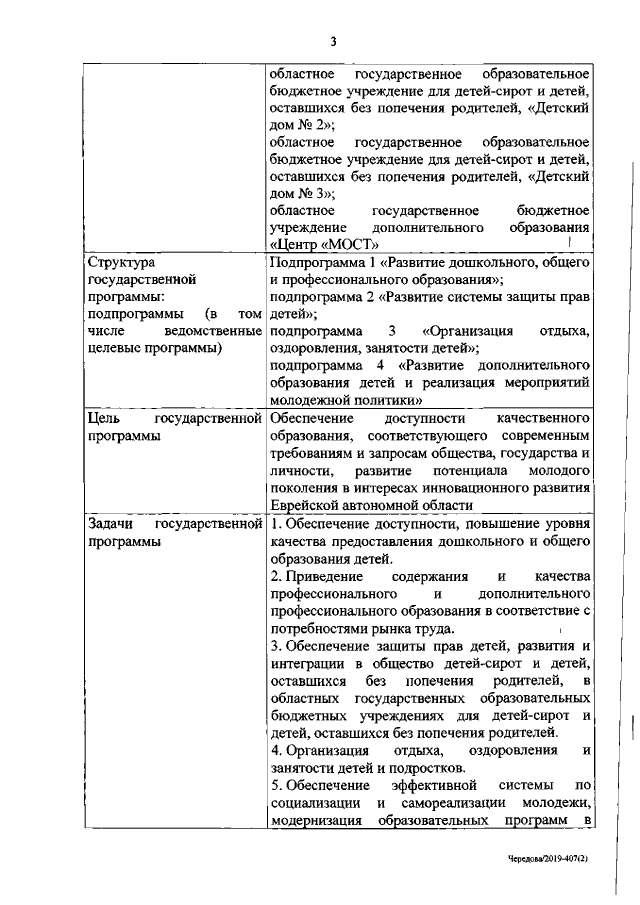 3

| | |
|---|---|
| | областное государственное образовательное бюджетное учреждение для детей-сирот и детей, оставшихся без попечения родителей, «Детский дом № 2»; областное государственное образовательное бюджетное учреждение для детей-сирот и детей, оставшихся без попечения родителей, «Детский дом № 3»; областное государственное бюджетное учреждение дополнительного образования «Центр «МОСТ» |
| Структура государственной программы: подпрограммы (в том числе ведомственные целевые программы) | Подпрограмма 1 «Развитие дошкольного, общего и профессионального образования»; подпрограмма 2 «Развитие системы защиты прав детей»; подпрограмма 3 «Организация отдыха, оздоровления, занятости детей»; подпрограмма 4 «Развитие дополнительного образования детей и реализация мероприятий молодежной политики» |
| Цель государственной программы | Обеспечение доступности качественного образования, соответствующего современным требованиям и запросам общества, государства и личности, развитие потенциала молодого поколения в интересах инновационного развития Еврейской автономной области |
| Задачи государственной программы | 1. Обеспечение доступности, повышение уровня качества предоставления дошкольного и общего образования детей. 2. Приведение содержания и качества профессионального и дополнительного профессионального образования в соответствие с потребностями рынка труда. 3. Обеспечение защиты прав детей, развития и интеграции в общество детей-сирот и детей, оставшихся без попечения родителей, в областных государственных образовательных бюджетных учреждениях для детей-сирот и детей, оставшихся без попечения родителей. 4. Организация отдыха, оздоровления и занятости детей и подростков. 5. Обеспечение эффективной системы по социализации и самореализации молодежи, модернизация образовательных программ в |

Чередова/2019-407(2)